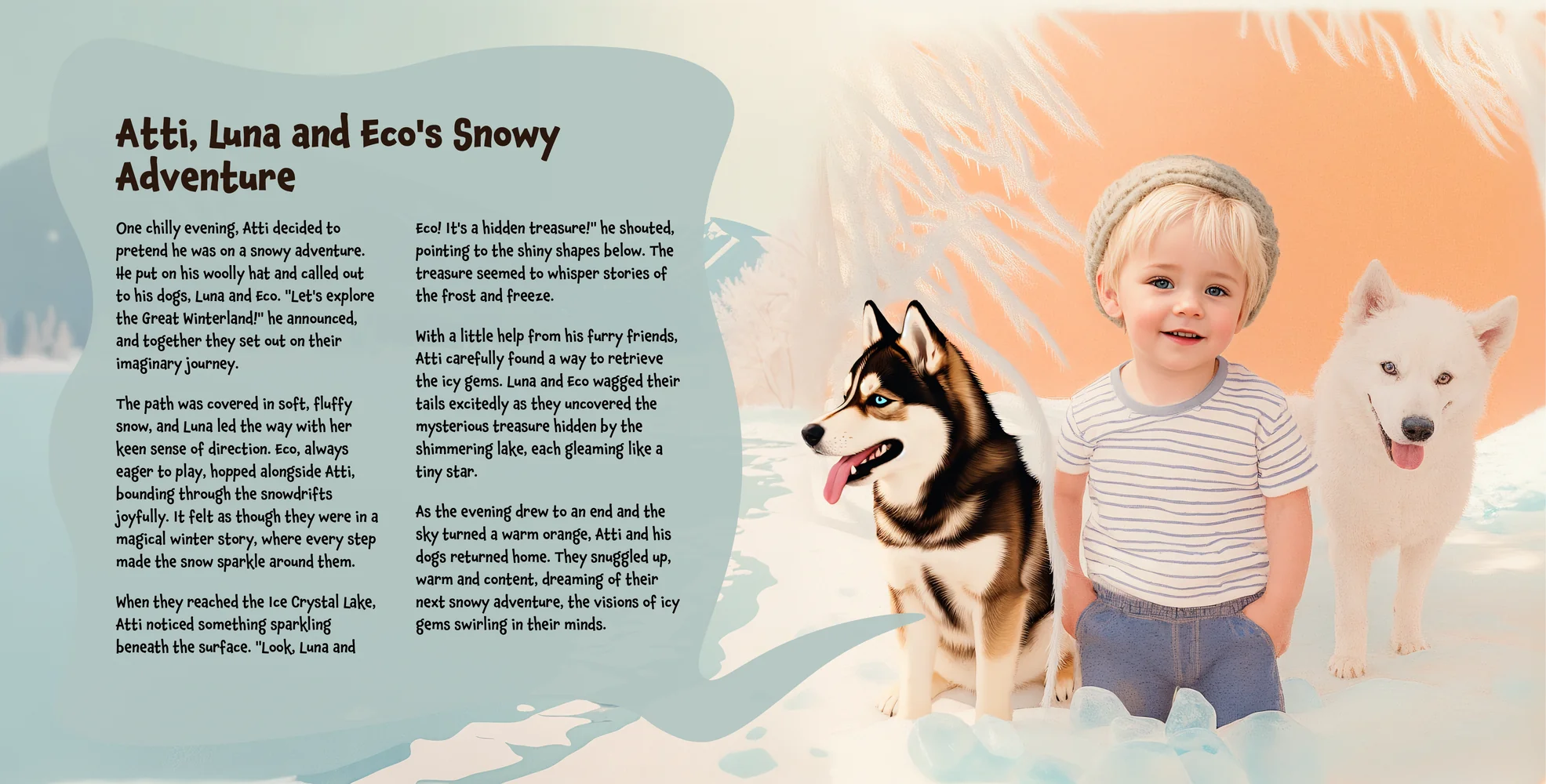 Atti, Luna and Eco's Snowy Adventure

One chilly evening, Atti decided to pretend he was on a snowy adventure. He put on his woolly hat and called out to his dogs, Luna and Eco. "Let's explore the Great Winterland!" he announced, and together they set out on their imaginary journey.

The path was covered in soft, fluffy snow, and Luna led the way with her keen sense of direction. Eco, always eager to play, hopped alongside Atti, bounding through the snowdrifts joyfully. It felt as though they were in a magical winter story, where every step made the snow sparkle around them.

When they reached the Ice Crystal Lake, Atti noticed something sparkling beneath the surface. "Look, Luna and Eco! It's a hidden treasure!" he shouted, pointing to the shiny shapes below. The treasure seemed to whisper stories of the frost and freeze.

With a little help from his furry friends, Atti carefully found a way to retrieve the icy gems. Luna and Eco wagged their tails excitedly as they uncovered the mysterious treasure hidden by the shimmering lake, each gleaming like a tiny star.

As the evening drew to an end and the sky turned a warm orange, Atti and his dogs returned home. They snuggled up, warm and content, dreaming of their next snowy adventure, the visions of icy gems swirling in their minds.